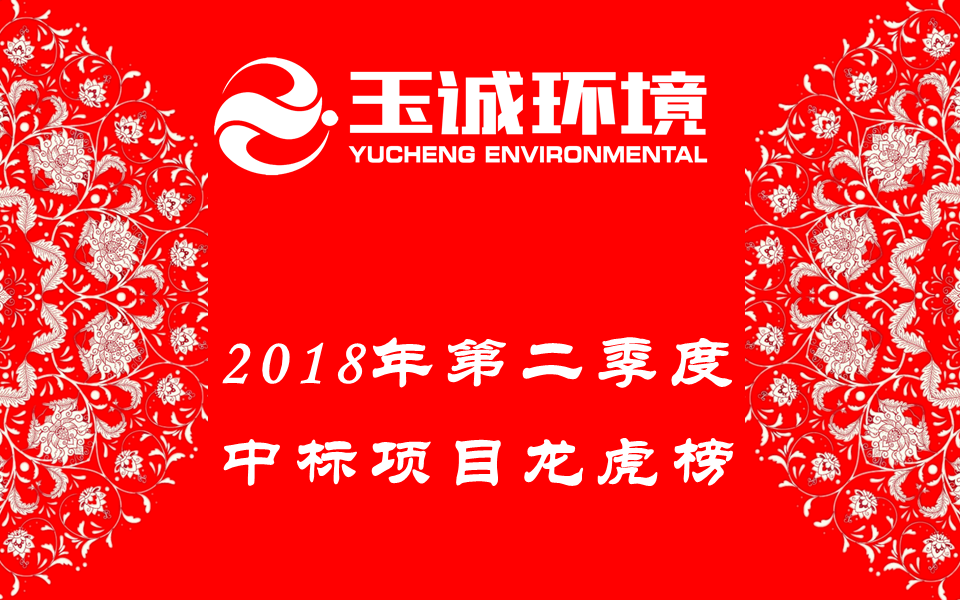 玉诚环境
YUCHENG ENVIRONMENTAL

2018年第二季度
中标项目龙虎榜